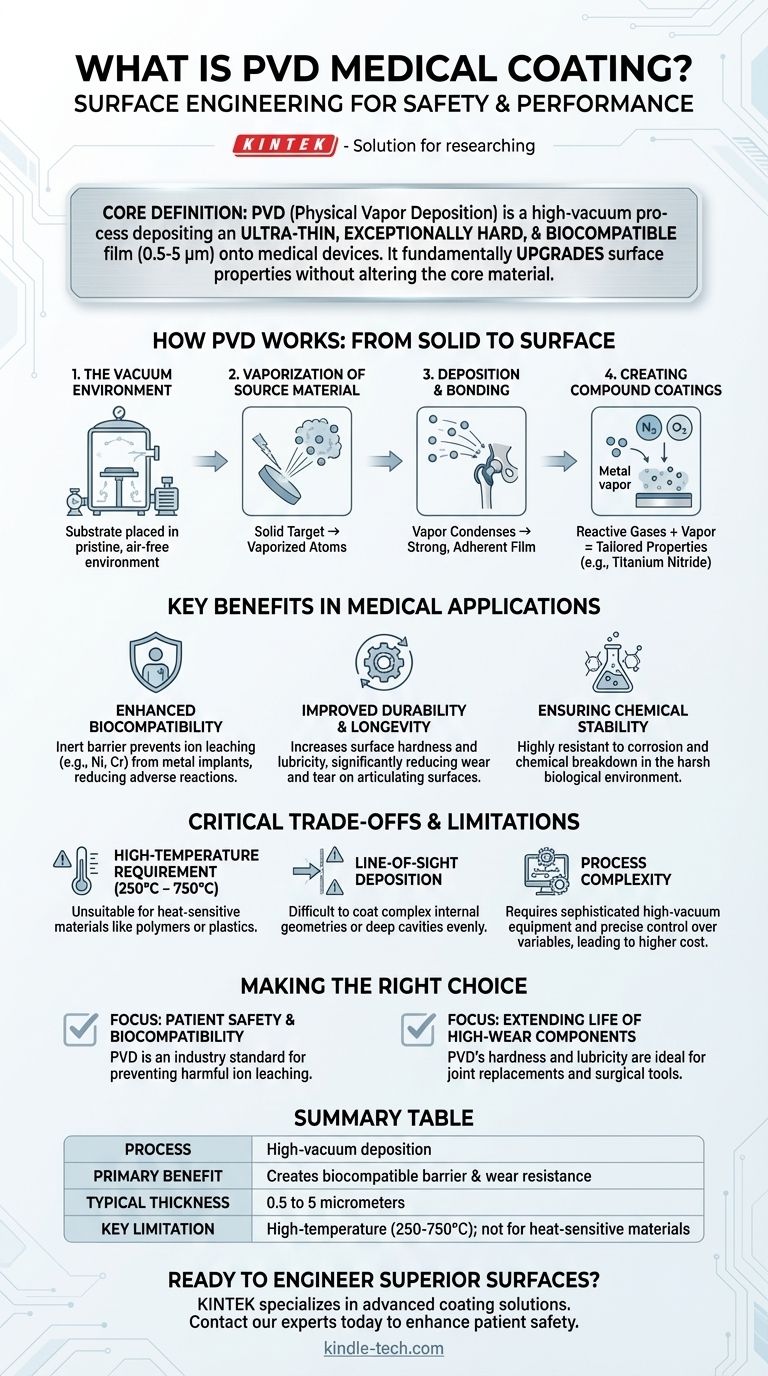 WHAT IS PVD MEDICAL COATING?
SURFACE ENGINEERING FOR SAFETY & PERFORMANCE

KINTEK - Solution for researching

CORE DEFINITION: PVD (Physical Vapor Deposition) is a high-vacuum process depositing an ULTRA-THIN, EXCEPTIONALLY HARD, & BIOCOMPATIBLE film (0.5-5 μm) onto medical devices. It fundamentally UPGRADES surface properties without altering the core material.

HOW PVD WORKS: FROM SOLID TO SURFACE

1. THE VACUUM ENVIRONMENT
Substrate placed in pristine, air-free environment

2. VAPORIZATION OF SOURCE MATERIAL
Solid Target → Vaporized Atoms

3. DEPOSITION & BONDING
Vapor Condenses → Strong, Adherent Film

4. CREATING COMPOUND COATINGS
$N_2$ $O_2$
Metal vapor
Reactive Gases + Vapor = Tailored Properties (e.g., Titanium Nitride)

KEY BENEFITS IN MEDICAL APPLICATIONS

ENHANCED BIOCOMPATIBILITY
Inert barrier prevents ion leaching (e.g., Ni, Cr) from metal implants, reducing adverse reactions.

IMPROVED DURABILITY & LONGEVITY
Increases surface hardness and lubricity, significantly reducing wear and tear on articulating surfaces.

ENSURING CHEMICAL STABILITY
Highly resistant to corrosion and chemical breakdown in the harsh biological environment.

CRITICAL TRADE-OFFS & LIMITATIONS

HIGH-TEMPERATURE REQUIREMENT (250°C – 750°C)
Unsuitable for heat-sensitive materials like polymers or plastics.

LINE-OF-SIGHT DEPOSITION
Difficult to coat complex internal geometries or deep cavities evenly.

PROCESS COMPLEXITY
Requires sephisticated high-vacuum equipment and precise control over variables, leading to higher cost.

MAKING THE RIGHT CHOICE

FOCUS: PATIENT SAFETY & BIOCOMPATIBILITY
PVD is an industry standard for preventing harmful ion leaching.

FOCUS: EXTENDING LIFE OF HIGH-WEAR COMPONENTS
PVD's hardness and lubricity are ideal for joint replacements and surgical tools.

SUMMARY TABLE

| PROCESS | High-vacuum deposition |
|---|---|
| PRIMARY BENEFIT | Creates biocompatible barrier & wear resistance |
| TYPICAL THICKNESS | 0.5 to 5 micrometers |
| KEY LIMITATION | High-temperature (250-750°C); not for heat-sensitive materials |

READY TO ENGINEER SUPERIOR SURFACES?
KINTEK specializes in advanced coating solutions.
Contact our experts today to enhance patient safety.

kindle-tech.com